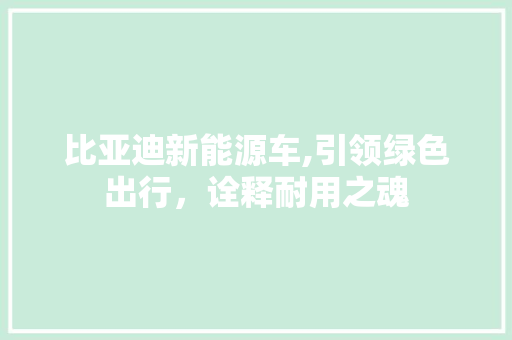 比亚迪新能源车,引领绿色出行，诠释耐用之魂